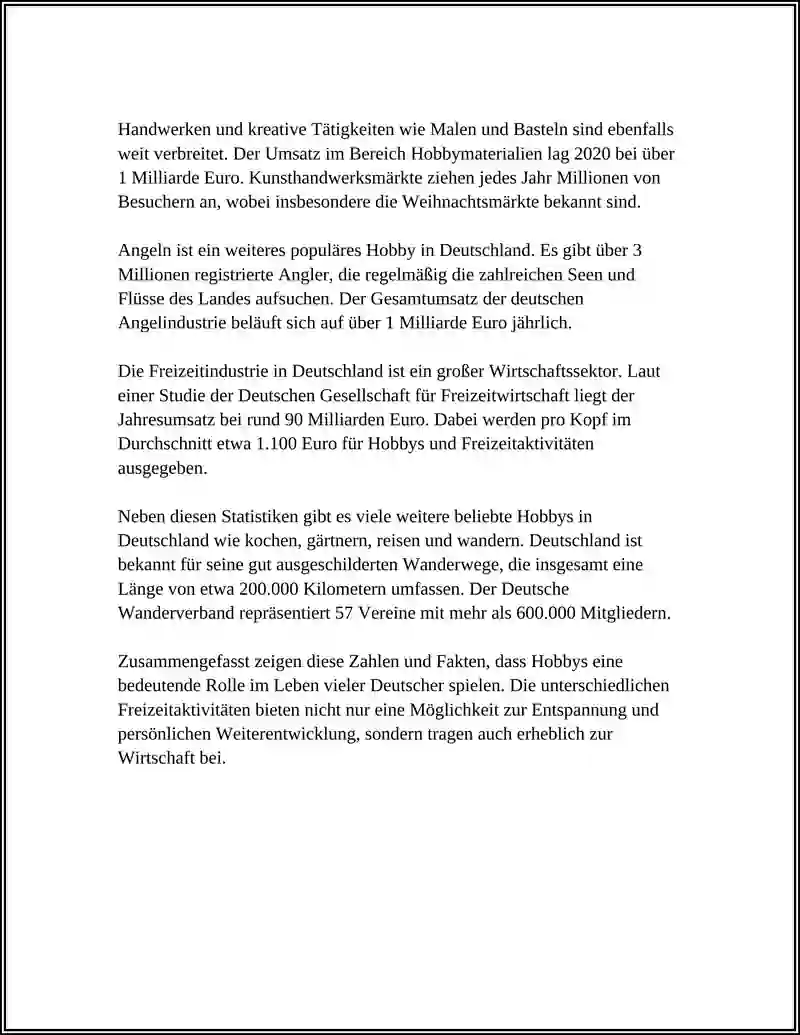 Handwerken und kreative Tätigkeiten wie Malen und Basteln sind ebenfalls weit verbreitet. Der Umsatz im Bereich Hobbymaterialien lag 2020 bei über 1 Milliarde Euro. Kunsthandwerksmärkte ziehen jedes Jahr Millionen von Besuchern an, wobei insbesondere die Weihnachtsmärkte bekannt sind.

Angeln ist ein weiteres populäres Hobby in Deutschland. Es gibt über 3 Millionen registrierte Angler, die regelmäßig die zahlreichen Seen und Flüsse des Landes aufsuchen. Der Gesamtumsatz der deutschen Angelindustrie beläuft sich auf über 1 Milliarde Euro jährlich.

Die Freizeitindustrie in Deutschland ist ein großer Wirtschaftssektor. Laut einer Studie der Deutschen Gesellschaft für Freizeitwirtschaft liegt der Jahresumsatz bei rund 90 Milliarden Euro. Dabei werden pro Kopf im Durchschnitt etwa 1.100 Euro für Hobbys und Freizeitaktivitäten ausgegeben.

Neben diesen Statistiken gibt es viele weitere beliebte Hobbys in Deutschland wie kochen, gärtnern, reisen und wandern. Deutschland ist bekannt für seine gut ausgeschilderten Wanderwege, die insgesamt eine Länge von etwa 200.000 Kilometern umfassen. Der Deutsche Wanderverband repräsentiert 57 Vereine mit mehr als 600.000 Mitgliedern.

Zusammengefasst zeigen diese Zahlen und Fakten, dass Hobbys eine bedeutende Rolle im Leben vieler Deutscher spielen. Die unterschiedlichen Freizeitaktivitäten bieten nicht nur eine Möglichkeit zur Entspannung und persönlichen Weiterentwicklung, sondern tragen auch erheblich zur Wirtschaft bei.